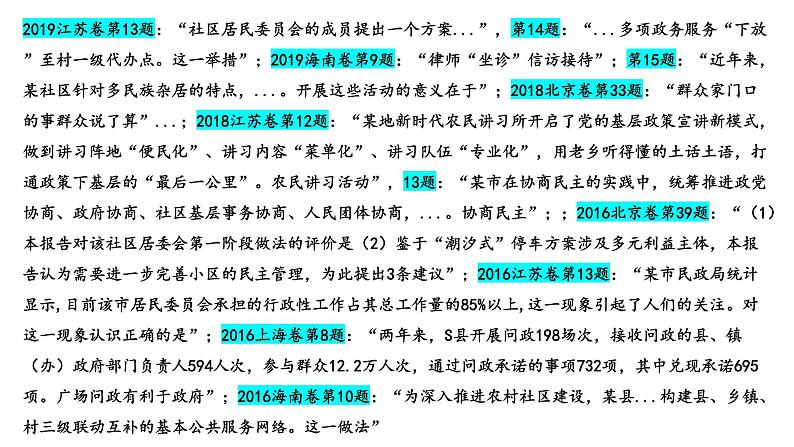 2019江苏卷第13题：“社区居民委员会的成员提出一个方案...”，第14题：“...多项政务服务“下放”至村一级代办点。这一举措”；2019海南卷第9题：“律师“坐诊”信访接待”；第15题：“近年来，某社区针对多民族杂居的特点，....开展这些活动的意义在于”；2018北京卷第33题：“群众家门口的事群众说了算”...；2018江苏卷第12题：“某地新时代农民讲习所开启了党的基层政策宣讲新模式，做到讲习阵地“便民化”、讲习内容“菜单化”、讲习队伍“专业化”，用老乡听得懂的土话土语，打通政策下基层的“最后一公里”。农民讲习活动”，13题：“某市在协商民主的实践中，统筹推进政党协商、政府协商、社区基层事务协商、人民团体协商，....协商民主”；；2016北京卷第39题：“（1）本报告对该社区居委会第一阶段做法的评价是（2）鉴于“潮汐式”停车方案涉及多元利益主体，本报告认为需要进一步完善小区的民主管理，为此提出3条建议”；2016江苏卷第13题：“某市民政局统计显示，目前该市居民委员会承担的行政性工作占其总工作量的85%以上，这一现象引起了人们的关注。对这一现象认识正确的是”；2016上海卷第8题：“两年来，S县开展问政198场次，接收问政的县、镇（办）政府部门负责人594人次，参与群众12.2万人次，通过问政承诺的事项732项，其中兑现承诺695项。广场问政有利于政府”；2016海南卷第10题：“为深入推进农村社区建设，某县...构建县、乡镇、村三级联动互补的基本公共服务网络。这一做法”